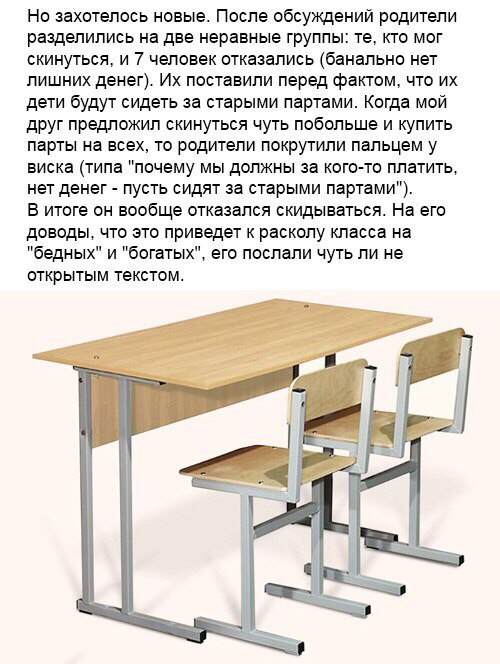 Но захотелось новые. После обсуждений родители разделились на две неравные группы: те, кто мог скинуться, и 7 человек отказались (банально нет лишних денег). Их поставили перед фактом, что их дети будут сидеть за старыми партами. Когда мой друг предложил скинуться чуть побольше и купить парты на всех, то родители покрутили пальцем у виска (типа "почему мы должны за кого-то платить, нет денег - пусть сидят за старыми партами").
В итоге он вообще отказался скидываться. На его доводы, что это приведет к расколу класса на "бедных" и "богатых", его послали чуть ли не открытым текстом.